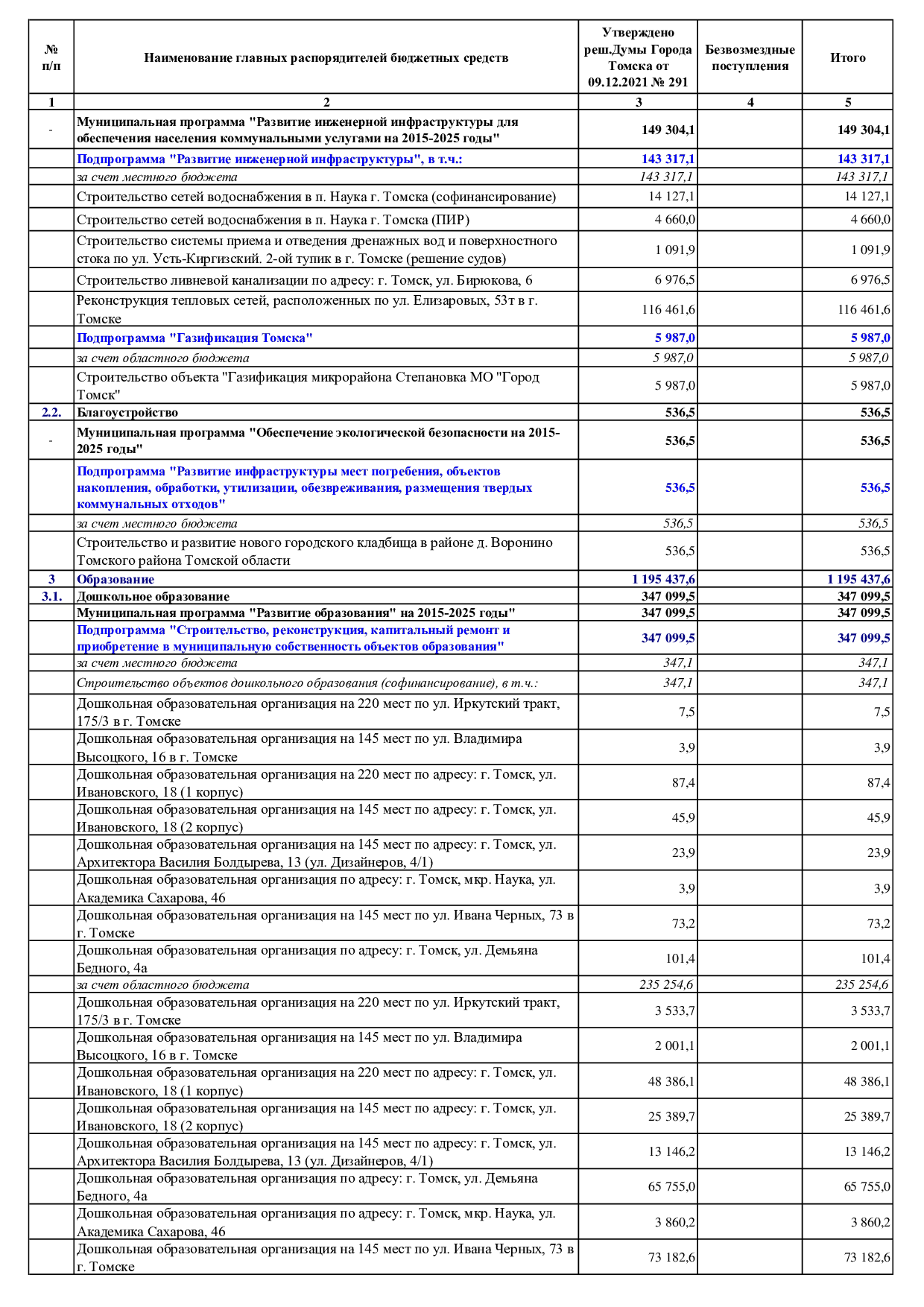 | № п/п | Наименование главных распорядителей бюджетных средств | Утверждено реш.Думы Города Томска от 09.12.2021 № 291 | Безвозмездные поступления | Итого |
|---|---|---|---|---|
| 1 | 2 | 3 | 4 | 5 |
| - | Муниципальная программа "Развитие инженерной инфраструктуры для обеспечения населения коммунальными услугами на 2015-2025 годы" | 149 304,1 | | 149 304,1 |
| | Подпрограмма "Развитие инженерной инфраструктуры", в т.ч.: | 143 317,1 | | 143 317,1 |
| | за счет местного бюджета | 143 317,1 | | 143 317,1 |
| | Строительство сетей водоснабжения в п. Наука г. Томска (софинансирование) | 14 127,1 | | 14 127,1 |
| | Строительство сетей водоснабжения в п. Наука г. Томска (ПИР) | 4 660,0 | | 4 660,0 |
| | Строительство системы приема и отведения дренажных вод и поверхностного стока по ул. Усть-Киргизский. 2-ой тупик в г. Томске (решение судов) | 1 091,9 | | 1 091,9 |
| | Строительство ливневой канализации по адресу: г. Томск, ул. Бирюкова, 6 | 6 976,5 | | 6 976,5 |
| | Реконструкция тепловых сетей, расположенных по ул. Елизаровых, 53т в г. Томске | 116 461,6 | | 116 461,6 |
| | Подпрограмма "Газификация Томска" | 5 987,0 | | 5 987,0 |
| | за счет областного бюджета | 5 987,0 | | 5 987,0 |
| | Строительство объекта "Газификация микрорайона Степановка МО "Город Томск" | 5 987,0 | | 5 987,0 |
| 2.2. | Благоустройство | 536,5 | | 536,5 |
| - | Муниципальная программа "Обеспечение экологической безопасности на 2015-2025 годы" | 536,5 | | 536,5 |
| | Подпрограмма "Развитие инфраструктуры мест погребения, объектов накопления, обработки, утилизации, обезвреживания, размещения твердых коммунальных отходов" | 536,5 | | 536,5 |
| | за счет местного бюджета | 536,5 | | 536,5 |
| | Строительство и развитие нового городского кладбища в районе д. Воронино Томского района Томской области | 536,5 | | 536,5 |
| 3 | Образование | 1 195 437,6 | | 1 195 437,6 |
| 3.1. | Дошкольное образование | 347 099,5 | | 347 099,5 |
| | Муниципальная программа "Развитие образования" на 2015-2025 годы" | 347 099,5 | | 347 099,5 |
| | Подпрограмма "Строительство, реконструкция, капитальный ремонт и приобретение в муниципальную собственность объектов образования" | 347 099,5 | | 347 099,5 |
| | за счет местного бюджета | 347,1 | | 347,1 |
| | Строительство объектов дошкольного образования (софинансирование), в т.ч.: | 347,1 | | 347,1 |
| | Дошкольная образовательная организация на 220 мест по ул. Иркутский тракт, 175/3 в г. Томске | 7,5 | | 7,5 |
| | Дошкольная образовательная организация на 145 мест по ул. Владимира Высоцкого, 16 в г. Томске | 3,9 | | 3,9 |
| | Дошкольная образовательная организация на 220 мест по адресу: г. Томск, ул. Ивановского, 18 (1 корпус) | 87,4 | | 87,4 |
| | Дошкольная образовательная организация на 145 мест по адресу: г. Томск, ул. Ивановского, 18 (2 корпус) | 45,9 | | 45,9 |
| | Дошкольная образовательная организация на 145 мест по адресу: г. Томск, ул. Архитектора Василия Болдырева, 13 (ул. Дизайнеров, 4/1) | 23,9 | | 23,9 |
| | Дошкольная образовательная организация по адресу: г. Томск, мкр. Наука, ул. Академика Сахарова, 46 | 3,9 | | 3,9 |
| | Дошкольная образовательная организация на 145 мест по ул. Ивана Черных, 73 в г. Томске | 73,2 | | 73,2 |
| | Дошкольная образовательная организация по адресу: г. Томск, ул. Демьяна Бедного, 4а | 101,4 | | 101,4 |
| | за счет областного бюджета | 235 254,6 | | 235 254,6 |
| | Дошкольная образовательная организация на 220 мест по ул. Иркутский тракт, 175/3 в г. Томске | 3 533,7 | | 3 533,7 |
| | Дошкольная образовательная организация на 145 мест по ул. Владимира Высоцкого, 16 в г. Томске | 2 001,1 | | 2 001,1 |
| | Дошкольная образовательная организация на 220 мест по адресу: г. Томск, ул. Ивановского, 18 (1 корпус) | 48 386,1 | | 48 386,1 |
| | Дошкольная образовательная организация на 145 мест по адресу: г. Томск, ул. Ивановского, 18 (2 корпус) | 25 389,7 | | 25 389,7 |
| | Дошкольная образовательная организация на 145 мест по адресу: г. Томск, ул. Архитектора Василия Болдырева, 13 (ул. Дизайнеров, 4/1) | 13 146,2 | | 13 146,2 |
| | Дошкольная образовательная организация по адресу: г. Томск, ул. Демьяна Бедного, 4а | 65 755,0 | | 65 755,0 |
| | Дошкольная образовательная организация по адресу: г. Томск, мкр. Наука, ул. Академика Сахарова, 46 | 3 860,2 | | 3 860,2 |
| | Дошкольная образовательная организация на 145 мест по ул. Ивана Черных, 73 в г. Томске | 73 182,6 | | 73 182,6 |